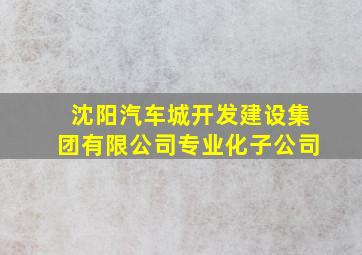 沈阳汽车城开发建设集团有限公司专业化子公司